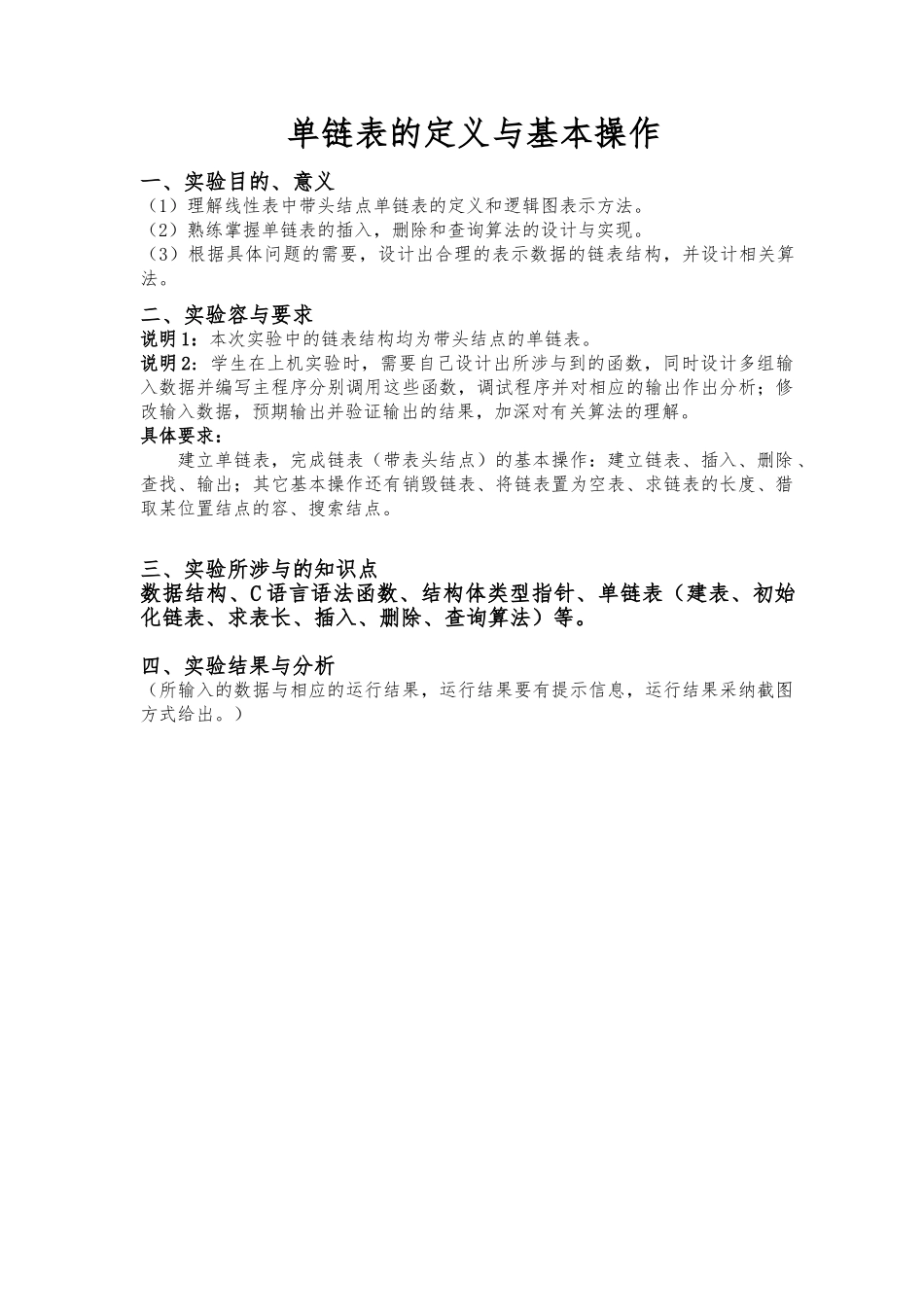 单链表的定义与基本操作

一、实验目的、意义
（1）理解线性表中带头结点单链表的定义和逻辑图表示方法。
（2）熟练掌握单链表的插入，删除和查询算法的设计与实现。
（3）根据具体问题的需要，设计出合理的表示数据的链表结构，并设计相关算法。

二、实验容与要求
说明1：本次实验中的链表结构均为带头结点的单链表。
说明2：学生在上机实验时，需要自己设计出所涉与到的函数，同时设计多组输入数据并编写主程序分别调用这些函数，调试程序并对相应的输出作出分析；修改输入数据，预期输出并验证输出的结果，加深对有关算法的理解。
具体要求：
建立单链表，完成链表（带表头结点）的基本操作：建立链表、插入、删除、查找、输出；其它基本操作还有销毁链表、将链表置为空表、求链表的长度、猎取某位置结点的容、搜索结点。

三、实验所涉与的知识点
数据结构、C语言语法函数、结构体类型指针、单链表（建表、初始化链表、求表长、插入、删除、查询算法）等。

四、实验结果与分析
（所输入的数据与相应的运行结果，运行结果要有提示信息，运行结果采纳截图方式给出。）